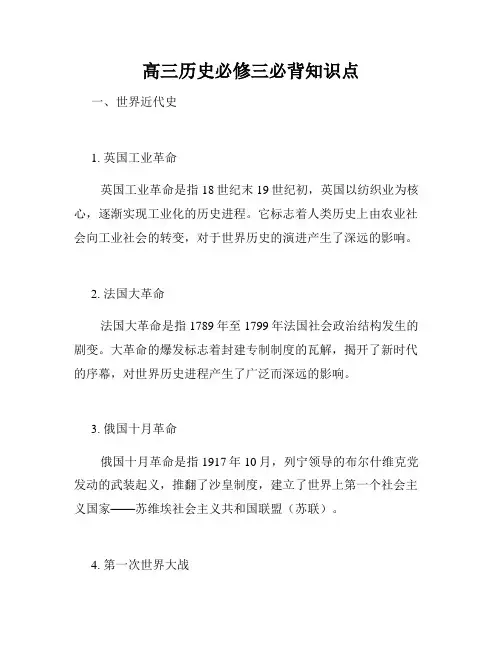 高三历史必修三必背知识点

一、世界近代史

1. 英国工业革命

英国工业革命是指 18 世纪末 19 世纪初，英国以纺织业为核心，逐渐实现工业化的历史进程。它标志着人类历史上由农业社会向工业社会的转变，对于世界历史的演进产生了深远的影响。

2. 法国大革命

法国大革命是指 1789 年至 1799 年法国社会政治结构发生的剧变。大革命的爆发标志着封建专制制度的瓦解，揭开了新时代的序幕，对世界历史进程产生了广泛而深远的影响。

3. 俄国十月革命

俄国十月革命是指 1917 年 10 月，列宁领导的布尔什维克党发动的武装起义，推翻了沙皇制度，建立了世界上第一个社会主义国家——苏维埃社会主义共和国联盟（苏联）。

4. 第一次世界大战